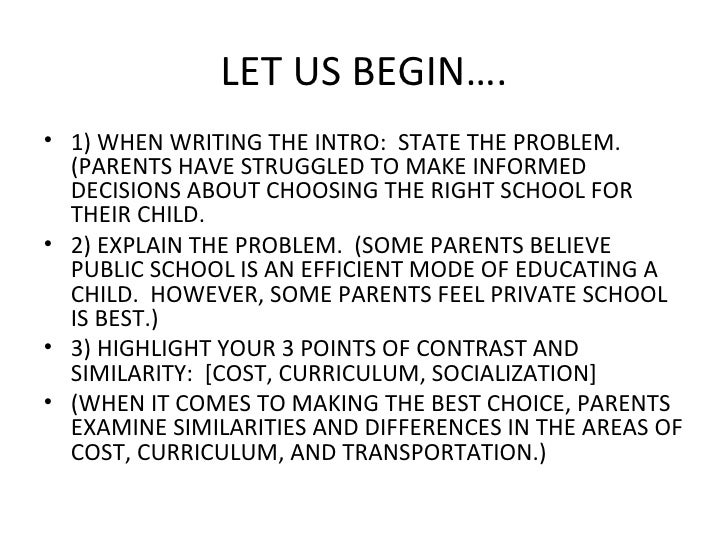 LET US BEGIN….

• 1) WHEN WRITING THE INTRO: STATE THE PROBLEM. (PARENTS HAVE STRUGGLED TO MAKE INFORMED DECISIONS ABOUT CHOOSING THE RIGHT SCHOOL FOR THEIR CHILD.

• 2) EXPLAIN THE PROBLEM. (SOME PARENTS BELIEVE PUBLIC SCHOOL IS AN EFFICIENT MODE OF EDUCATING A CHILD. HOWEVER, SOME PARENTS FEEL PRIVATE SCHOOL IS BEST.)

• 3) HIGHLIGHT YOUR 3 POINTS OF CONTRAST AND SIMILARITY: [COST, CURRICULUM, SOCIALIZATION]

• (WHEN IT COMES TO MAKING THE BEST CHOICE, PARENTS EXAMINE SIMILARITIES AND DIFFERENCES IN THE AREAS OF COST, CURRICULUM, AND TRANSPORTATION.)